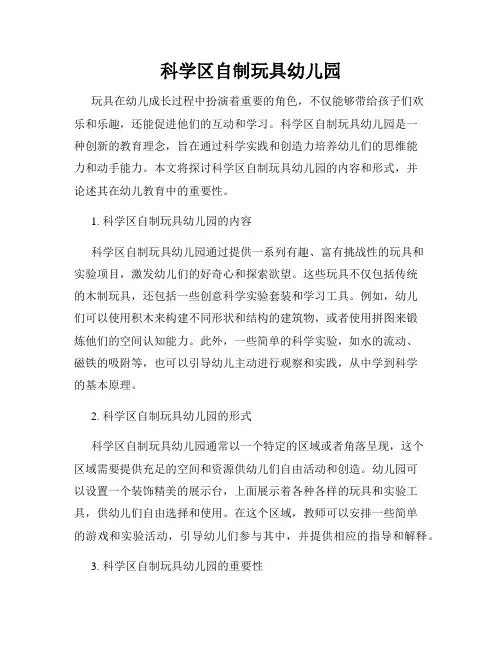 科学区自制玩具幼儿园

玩具在幼儿成长过程中扮演着重要的角色，不仅能够带给孩子们欢乐和乐趣，还能促进他们的互动和学习。科学区自制玩具幼儿园是一种创新的教育理念，旨在通过科学实践和创造力培养幼儿们的思维能力和动手能力。本文将探讨科学区自制玩具幼儿园的内容和形式，并论述其在幼儿教育中的重要性。

1. 科学区自制玩具幼儿园的内容

科学区自制玩具幼儿园通过提供一系列有趣、富有挑战性的玩具和实验项目，激发幼儿们的好奇心和探索欲望。这些玩具不仅包括传统的木制玩具，还包括一些创意科学实验套装和学习工具。例如，幼儿们可以使用积木来构建不同形状和结构的建筑物，或者使用拼图来锻炼他们的空间认知能力。此外，一些简单的科学实验，如水的流动、磁铁的吸附等，也可以引导幼儿主动进行观察和实践，从中学到科学的基本原理。

2. 科学区自制玩具幼儿园的形式

科学区自制玩具幼儿园通常以一个特定的区域或者角落呈现，这个区域需要提供充足的空间和资源供幼儿们自由活动和创造。幼儿园可以设置一个装饰精美的展示台，上面展示着各种各样的玩具和实验工具，供幼儿们自由选择和使用。在这个区域，教师可以安排一些简单的游戏和实验活动，引导幼儿们参与其中，并提供相应的指导和解释。

3. 科学区自制玩具幼儿园的重要性